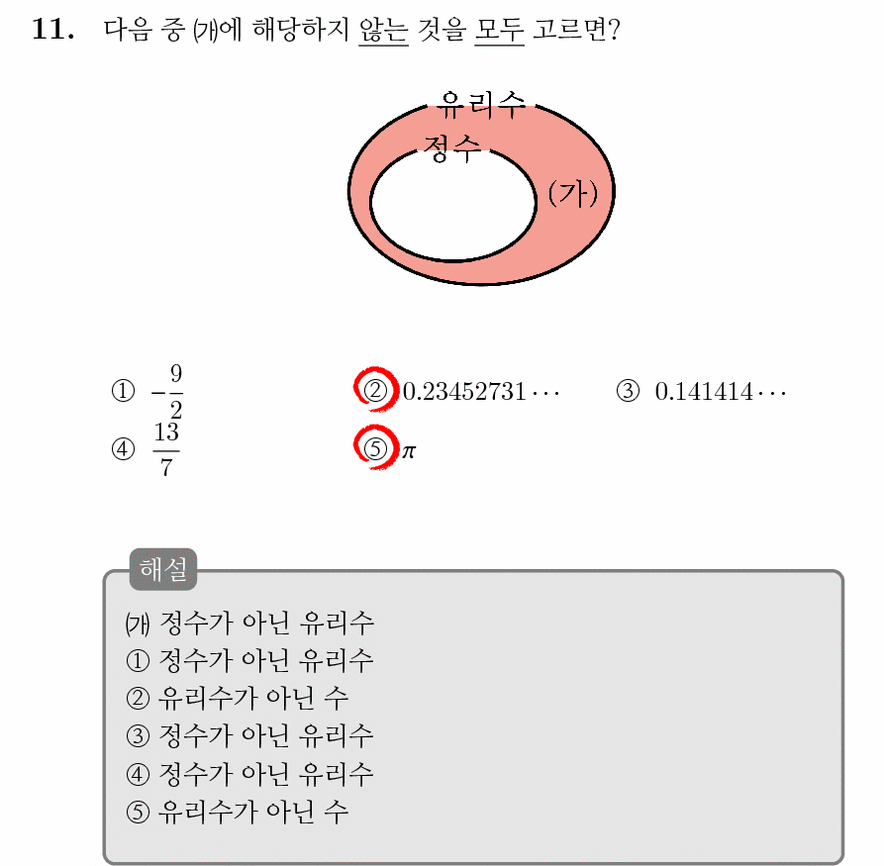 11. 다음 중 ㈎에 해당하지 않는 것을 모두 고르면?

유리수
정수
(가)

① $-\frac{9}{2}$
② $0.23452731\cdots$
③ $0.141414\cdots$
④ $\frac{13}{7}$
⑤ $\pi$

해설
㈎ 정수가 아닌 유리수
① 정수가 아닌 유리수
② 유리수가 아닌 수
③ 정수가 아닌 유리수
④ 정수가 아닌 유리수
⑤ 유리수가 아닌 수